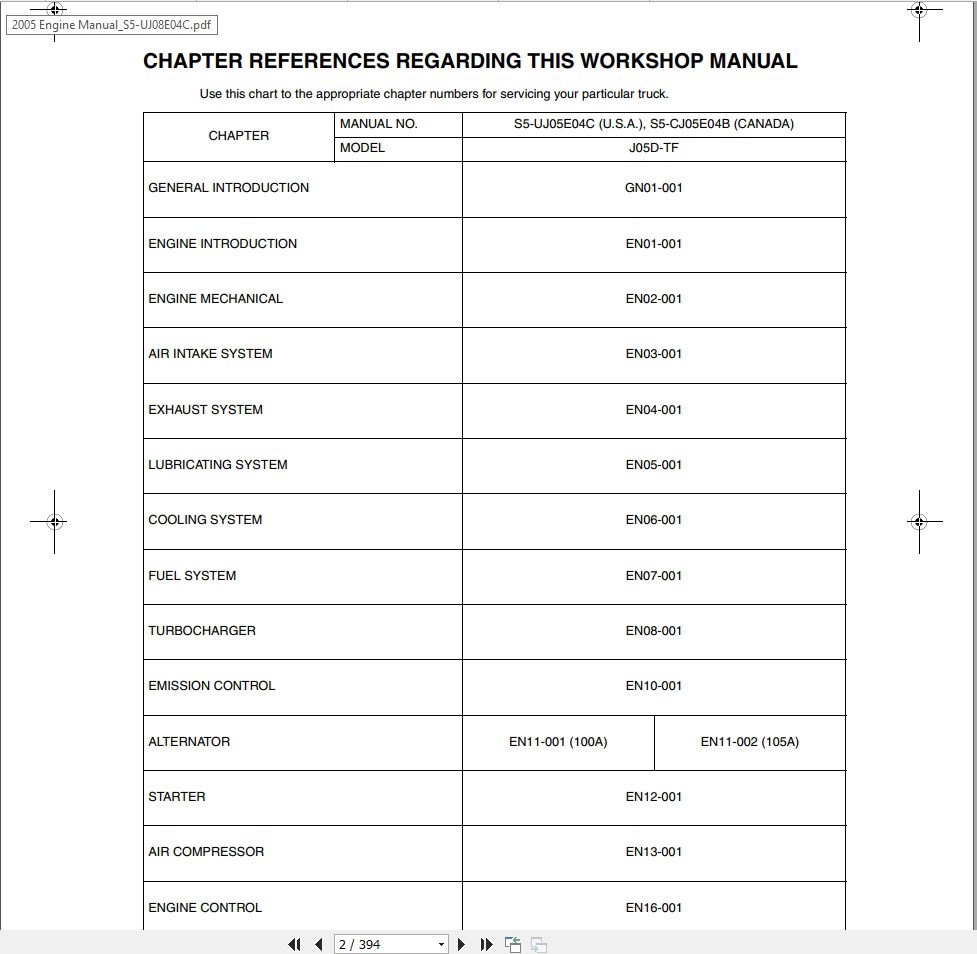 2005 Engine Manual_S5-UJ08E04C.pdf

CHAPTER REFERENCES REGARDING THIS WORKSHOP MANUAL

Use this chart to the appropriate chapter numbers for servicing your particular truck.

| CHAPTER | MANUAL NO. | S5-UJ05E04C (U.S.A.), S5-CJ05E04B (CANADA) | |
|---|---|---|---|
| | MODEL | J05D-TF | |
| GENERAL INTRODUCTION | | GN01-001 | |
| ENGINE INTRODUCTION | | EN01-001 | |
| ENGINE MECHANICAL | | EN02-001 | |
| AIR INTAKE SYSTEM | | EN03-001 | |
| EXHAUST SYSTEM | | EN04-001 | |
| LUBRICATING SYSTEM | | EN05-001 | |
| COOLING SYSTEM | | EN06-001 | |
| FUEL SYSTEM | | EN07-001 | |
| TURBOCHARGER | | EN08-001 | |
| EMISSION CONTROL | | EN10-001 | |
| ALTERNATOR | | EN11-001 (100A) | EN11-002 (105A) |
| STARTER | | EN12-001 | |
| AIR COMPRESSOR | | EN13-001 | |
| ENGINE CONTROL | | EN16-001 | |

2 / 394